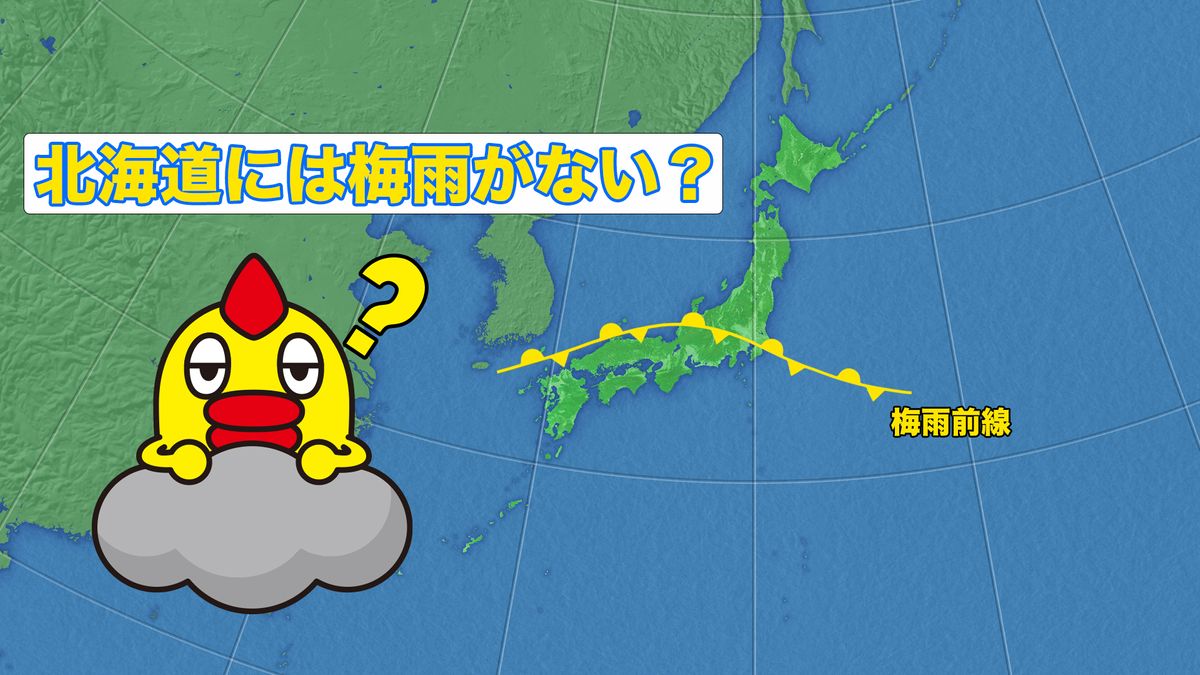 北海道には梅雨がない？

?

梅雨前線